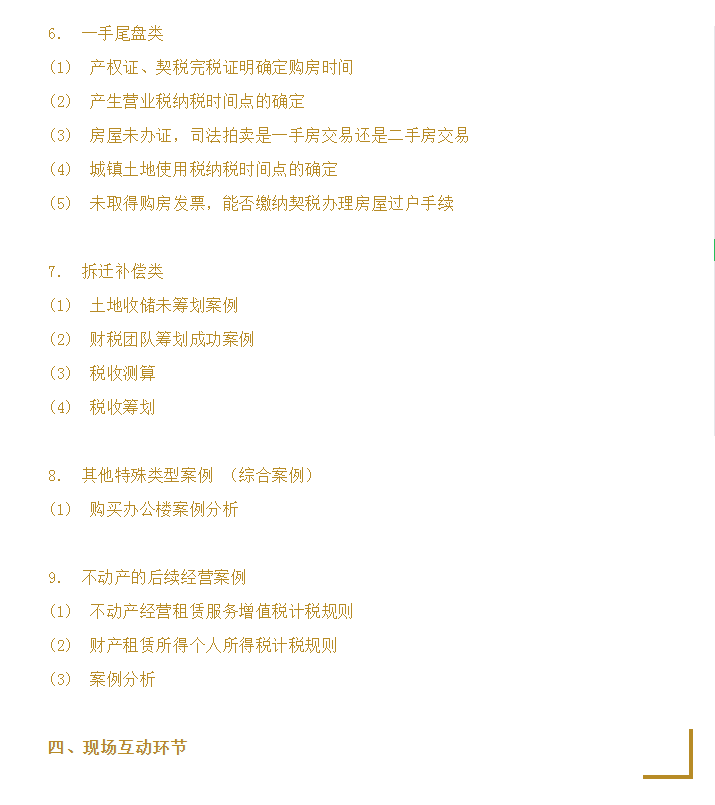 6. 一手尾盘类
(1) 产权证、契税完税证明确定购房时间
(2) 产生营业税纳税时间点的确定
(3) 房屋未办证，司法拍卖是一手房交易还是二手房交易
(4) 城镇土地使用税纳税时间点的确定
(5) 未取得购房发票，能否缴纳契税办理房屋过户手续

7. 拆迁补偿类
(1) 土地收储未筹划案例
(2) 财税团队筹划成功案例
(3) 税收测算
(4) 税收筹划

8. 其他特殊类型案例 （综合案例）
(1) 购买办公楼案例分析

9. 不动产的后续经营案例
(1) 不动产经营租赁服务增值税计税规则
(2) 财产租赁所得个人所得税计税规则
(3) 案例分析

四、现场互动环节